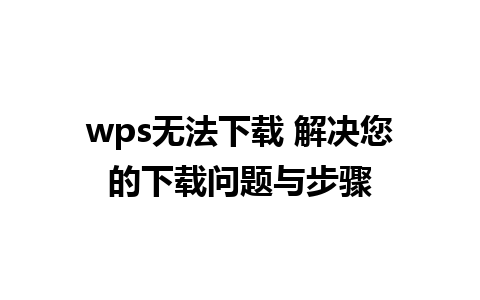 wps无法下载 解决您的下载问题与步骤